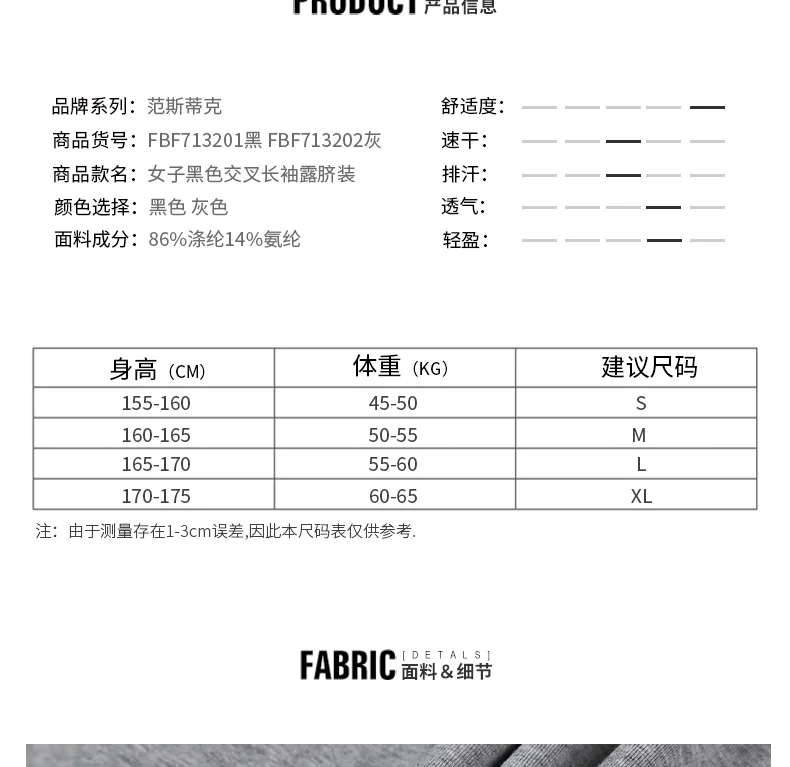 PRODUCT 产品信息

品牌系列：范斯蒂克
商品货号：FBF713201黑 FBF713202灰
商品款名：女子黑色交叉长袖露脐装
颜色选择：黑色 灰色
面料成分：86%涤纶14%氨纶

舒适度：
速干：
排汗：
透气：
轻盈：

| 身高（CM） | 体重（KG） | 建议尺码 |
|---|---|---|
| 155-160 | 45-50 | S |
| 160-165 | 50-55 | M |
| 165-170 | 55-60 | L |
| 170-175 | 60-65 | XL |

注：由于测量存在1-3cm误差,因此本尺码表仅供参考.

FABRIC [DETALS] 面料＆细节